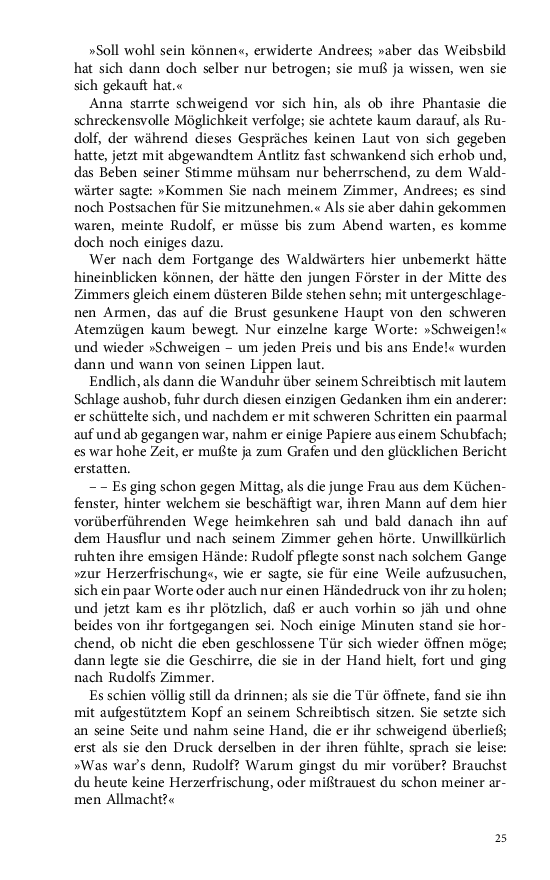 »Soll wohl sein können«, erwiderte Andrees; »aber das Weibsbild hat sich dann doch selber nur betrogen; sie muß ja wissen, wen sie sich gekauft hat.«

Anna starrte schweigend vor sich hin, als ob ihre Phantasie die schreckensvolle Möglichkeit verfolge; sie achtete kaum darauf, als Rudolf, der während dieses Gespräches keinen Laut von sich gegeben hatte, jetzt mit abgewandtem Antlitz fast schwankend sich erhob und, das Beben seiner Stimme mühsam nur beherrschend, zu dem Waldwärter sagte: »Kommen Sie nach meinem Zimmer, Andrees; es sind noch Postsachen für Sie mitzunehmen.« Als sie aber dahin gekommen waren, meinte Rudolf, er müsse bis zum Abend warten, es komme doch noch einiges dazu.

Wer nach dem Fortgange des Waldwärters hier unbemerkt hätte hineinblicken können, der hätte den jungen Förster in der Mitte des Zimmers gleich einem düsteren Bilde stehen sehn; mit untergeschlagenen Armen, das auf die Brust gesunkene Haupt von den schweren Atemzügen kaum bewegt. Nur einzelne karge Worte: »Schweigen!« und wieder »Schweigen – um jeden Preis und bis ans Ende!« wurden dann und wann von seinen Lippen laut.

Endlich, als dann die Wanduhr über seinem Schreibtisch mit lautem Schlage aushob, fuhr durch diesen einzigen Gedanken ihm ein anderer: er schüttelte sich, und nachdem er mit schweren Schritten ein paarmal auf und ab gegangen war, nahm er einige Papiere aus einem Schubfach; es war hohe Zeit, er mußte ja zum Grafen und den glücklichen Bericht erstatten.

– – Es ging schon gegen Mittag, als die junge Frau aus dem Küchenfenster, hinter welchem sie beschäftigt war, ihren Mann auf dem hier vorüberführenden Wege heimkehren sah und bald danach ihn auf dem Hausflur und nach seinem Zimmer gehen hörte. Unwillkürlich ruhten ihre emsigen Hände: Rudolf pflegte sonst nach solchem Gange »zur Herzerfrischung«, wie er sagte, sie für eine Weile aufzusuchen, sich ein paar Worte oder auch nur einen Händedruck von ihr zu holen; und jetzt kam es ihr plötzlich, daß er auch vorhin so jäh und ohne beides von ihr fortgegangen sei. Noch einige Minuten stand sie horchend, ob nicht die eben geschlossene Tür sich wieder öffnen möge; dann legte sie die Geschirre, die sie in der Hand hielt, fort und ging nach Rudolfs Zimmer.

Es schien völlig still da drinnen; als sie die Tür öffnete, fand sie ihn mit aufgestütztem Kopf an seinem Schreibtisch sitzen. Sie setzte sich an seine Seite und nahm seine Hand, die er ihr schweigend überließ; erst als sie den Druck derselben in der ihren fühlte, sprach sie leise: »Was war's denn, Rudolf? Warum gingst du mir vorüber? Brauchst du heute keine Herzerfrischung, oder mißtrauest du schon meiner armen Allmacht?«

25